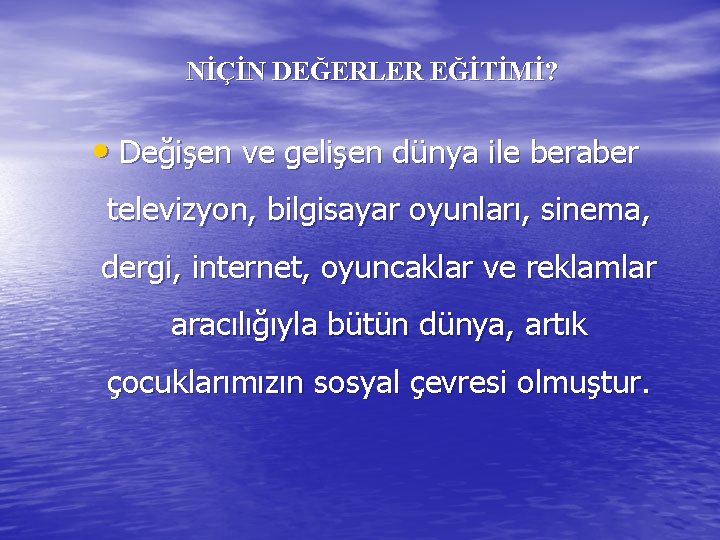 NİÇİN DEĞERLER EĞİTİMİ?

• Değişen ve gelişen dünya ile beraber televizyon, bilgisayar oyunları, sinema, dergi, internet, oyuncaklar ve reklamlar aracılığıyla bütün dünya, artık çocuklarımızın sosyal çevresi olmuştur.